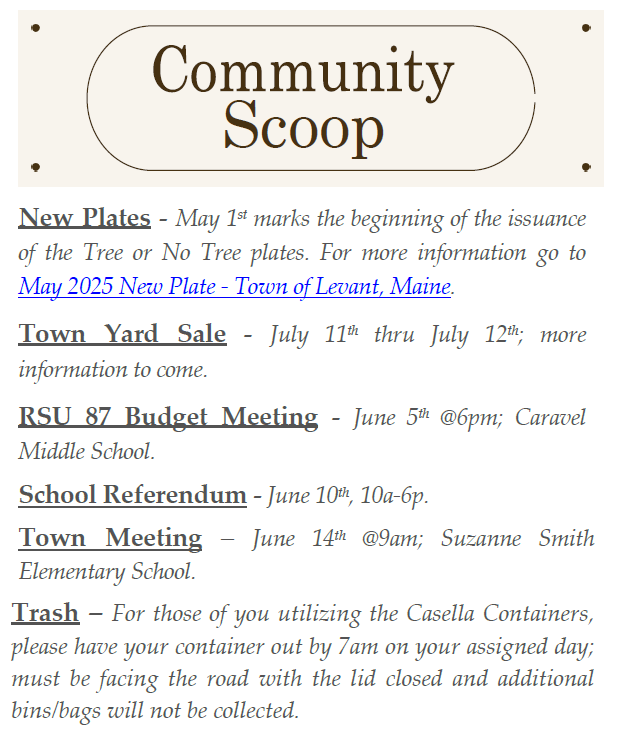 Community Scoop

New Plates - May 1st marks the beginning of the issuance of the Tree or No Tree plates. For more information go to May 2025 New Plate - Town of Levant, Maine.

Town Yard Sale - July 11th thru July 12th; more information to come.

RSU 87 Budget Meeting - June 5th @6pm; Caravel Middle School.

School Referendum - June 10th, 10a-6p.

Town Meeting – June 14th @9am; Suzanne Smith Elementary School.

Trash – For those of you utilizing the Casella Containers, please have your container out by 7am on your assigned day; must be facing the road with the lid closed and additional bins/bags will not be collected.